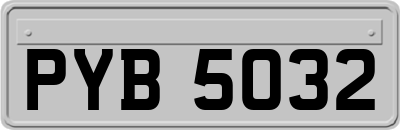 PYB 5032